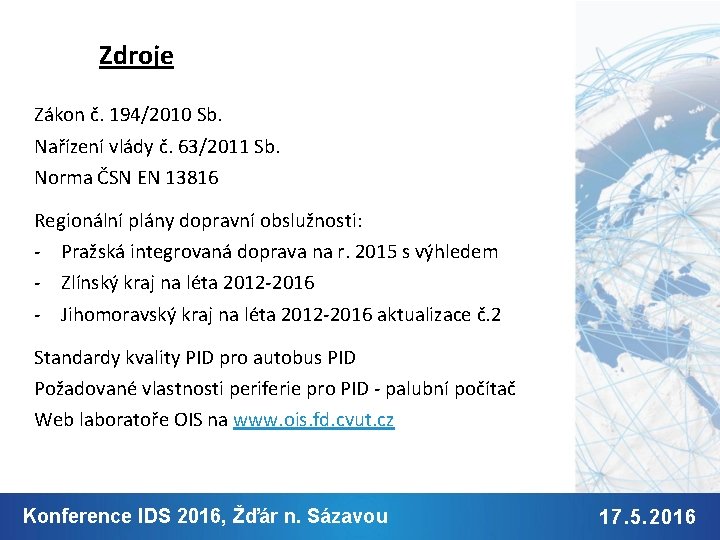 Zdroje

Zákon č. 194/2010 Sb.
Nařízení vlády č. 63/2011 Sb.
Norma ČSN EN 13816

Regionální plány dopravní obslužnosti:
- Pražská integrovaná doprava na r. 2015 s výhledem
- Zlínský kraj na léta 2012-2016
- Jihomoravský kraj na léta 2012-2016 aktualizace č.2

Standardy kvality PID pro autobus PID
Požadované vlastnosti periferie pro PID - palubní počítač
Web laboratoře OIS na www.ois.fd.cvut.cz

Konference IDS 2016, Žďár n. Sázavou

17.5.2016